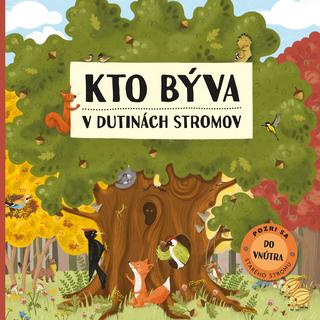 KTO BÝVA
V DUTINÁCH STROMOV

POZRI SA DO VNÚTRA STARÉHO STROMU